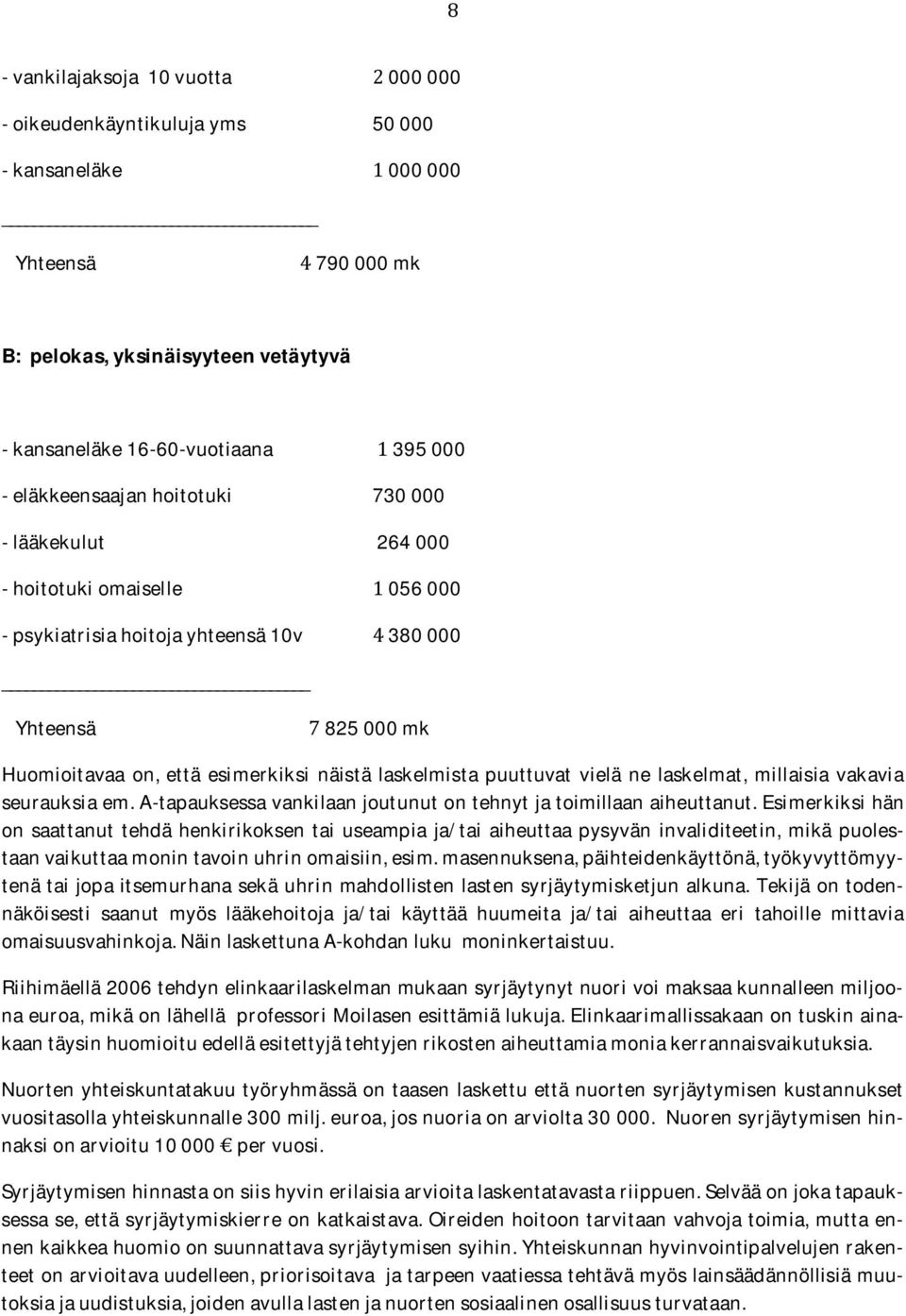 8

- vankilajaksoja 10 vuotta 2 000 000

- oikeudenkäyntikuluja yms 50 000

- kansaneläke 1 000 000

Yhteensä 4 790 000 mk

B: pelokas, yksinäisyyteen vetäytyvä

- kansaneläke 16-60-vuotiaana 1 395 000

- eläkkeensaajan hoitotuki 730 000

- lääkekulut 264 000

- hoitotuki omaiselle 1 056 000

- psykiatrisia hoitoja yhteensä 10v 4 380 000

Yhteensä 7 825 000 mk

Huomioitavaa on, että esimerkiksi näistä laskelmista puuttuvat vielä ne laskelmat, millaisia vakavia seurauksia em. A-tapauksessa vankilaan joutunut on tehnyt ja toimillaan aiheuttanut. Esimerkiksi hän on saattanut tehdä henkirikoksen tai useampia ja/tai aiheuttaa pysyvän invaliditeetin, mikä puolestaan vaikuttaa monin tavoin uhrin omaisiin, esim. masennuksena, päihteidenkäyttönä, työkyvyttömyytenä tai jopa itsemurhana sekä uhrin mahdollisten lasten syrjäytymisketjun alkuna. Tekijä on todennäköisesti saanut myös lääkehoitoja ja/tai käyttää huumeita ja/tai aiheuttaa eri tahoille mittavia omaisuusvahinkoja. Näin laskettuna A-kohdan luku moninkertaistuu.

Riihimäellä 2006 tehdyn elinkaarilaskelman mukaan syrjäytynyt nuori voi maksaa kunnalleen miljoona euroa, mikä on lähellä professori Moilasen esittämiä lukuja. Elinkaarimallissakaan on tuskin ainakaan täysin huomioitu edellä esitettyjä tehtyjen rikosten aiheuttamia monia kerrannaisvaikutuksia.

Nuorten yhteiskuntatakuu työryhmässä on taasen laskettu että nuorten syrjäytymisen kustannukset vuositasolla yhteiskunnalle 300 milj. euroa, jos nuoria on arviolta 30 000. Nuoren syrjäytymisen hinnaksi on arvioitu 10 000 € per vuosi.

Syrjäytymisen hinnasta on siis hyvin erilaisia arvioita laskentatavasta riippuen. Selvää on joka tapauksessa se, että syrjäytymiskierre on katkaistava. Oireiden hoitoon tarvitaan vahvoja toimia, mutta ennen kaikkea huomio on suunnattava syrjäytymisen syihin. Yhteiskunnan hyvinvointipalvelujen rakenteet on arvioitava uudelleen, priorisoitava ja tarpeen vaatiessa tehtävä myös lainsäädännöllisiä muutoksia ja uudistuksia, joiden avulla lasten ja nuorten sosiaalinen osallisuus turvataan.